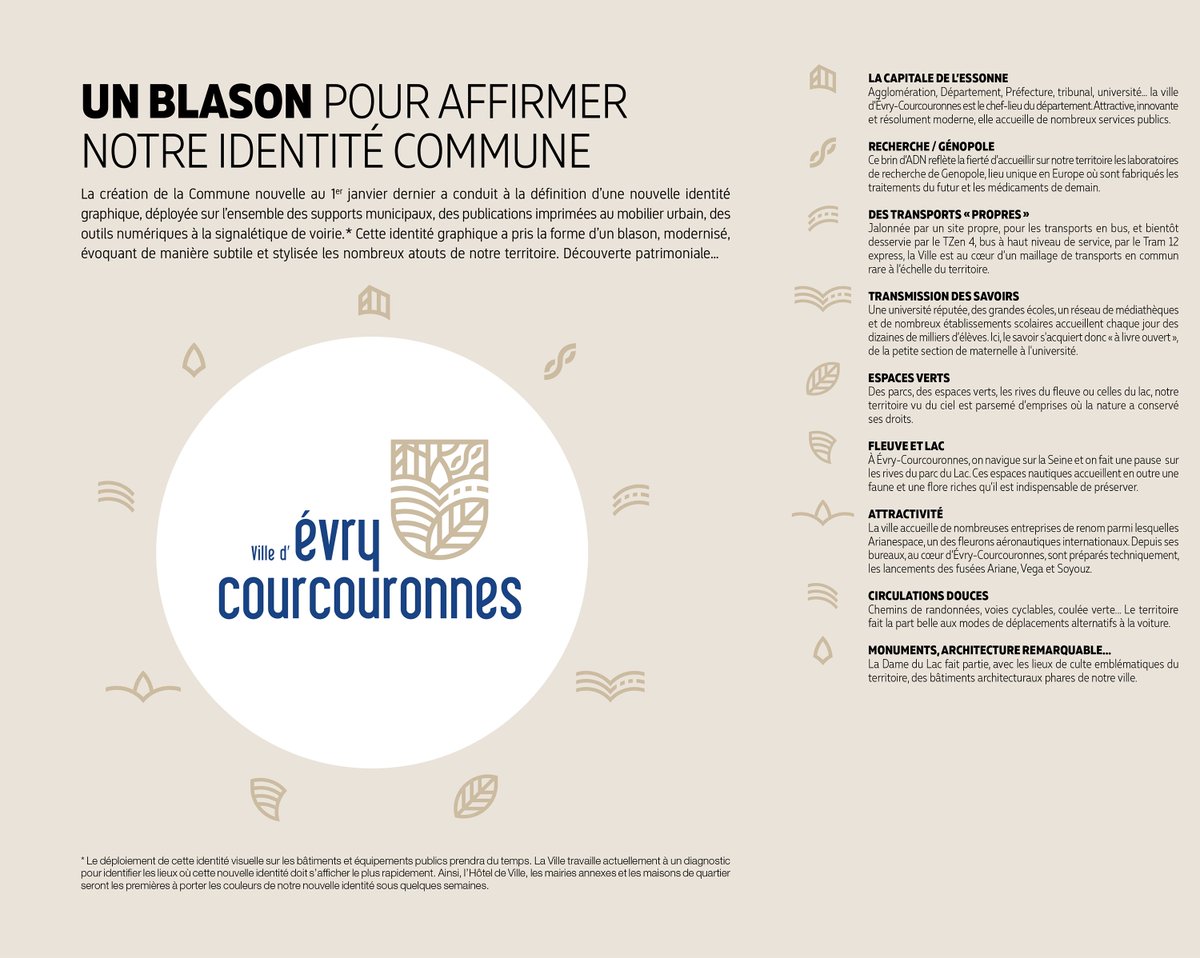 UN BLASON POUR AFFIRMER NOTRE IDENTITÉ COMMUNE

La création de la Commune nouvelle au 1$^{er}$ janvier dernier a conduit à la définition d'une nouvelle identité graphique, déployée sur l'ensemble des supports municipaux, des publications imprimées au mobilier urbain, des outils numériques à la signalétique de voirie.* Cette identité graphique a pris la forme d'un blason, modernisé, évoquant de manière subtile et stylisée les nombreux atouts de notre territoire. Découverte patrimoniale...

Ville d' évry courcouronnes

* Le déploiement de cette identité visuelle sur les bâtiments et équipements publics prendra du temps. La Ville travaille actuellement à un diagnostic pour identifier les lieux où cette nouvelle identité doit s'afficher le plus rapidement. Ainsi, l'Hôtel de Ville, les mairies annexes et les maisons de quartier seront les premières à porter les couleurs de notre nouvelle identité sous quelques semaines.

LA CAPITALE DE L'ESSONNE
Agglomération, Département, Préfecture, tribunal, université... la ville d'Évry-Courcouronnes est le chef-lieu du département. Attractive, innovante et résolument moderne, elle accueille de nombreux services publics.

RECHERCHE / GÉNOPOLE
Ce brin d'ADN reflète la fierté d'accueillir sur notre territoire les laboratoires de recherche de Genopole, lieu unique en Europe où sont fabriqués les traitements du futur et les médicaments de demain.

DES TRANSPORTS « PROPRES »
Jalonnée par un site propre, pour les transports en bus, et bientôt desservie par le TZen 4, bus à haut niveau de service, par le Tram 12 express, la Ville est au cœur d'un maillage de transports en commun rare à l'échelle du territoire.

TRANSMISSION DES SAVOIRS
Une université réputée, des grandes écoles, un réseau de médiathèques et de nombreux établissements scolaires accueillent chaque jour des dizaines de milliers d'élèves. Ici, le savoir s'acquiert donc « à livre ouvert », de la petite section de maternelle à l'université.

ESPACES VERTS
Des parcs, des espaces verts, les rives du fleuve ou celles du lac, notre territoire vu du ciel est parsemé d'emprises où la nature a conservé ses droits.

FLEUVE ET LAC
À Évry-Courcouronnes, on navigue sur la Seine et on fait une pause sur les rives du parc du Lac. Ces espaces nautiques accueillent en outre une faune et une flore riches qu'il est indispensable de préserver.

ATTRACTIVITÉ
La ville accueille de nombreuses entreprises de renom parmi lesquelles Arianespace, un des fleurons aéronautiques internationaux. Depuis ses bureaux, au cœur d'Évry-Courcouronnes, sont préparés techniquement, les lancements des fusées Ariane, Vega et Soyouz.

CIRCULATIONS DOUCES
Chemins de randonnées, voies cyclables, coulée verte... Le territoire fait la part belle aux modes de déplacements alternatifs à la voiture.

MONUMENTS, ARCHITECTURE REMARQUABLE...
La Dame du Lac fait partie, avec les lieux de culte emblématiques du territoire, des bâtiments architecturaux phares de notre ville.